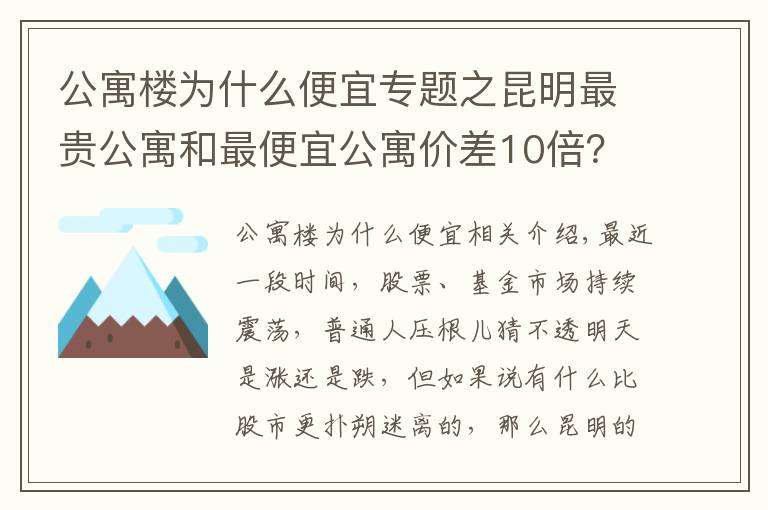 公寓楼为什么便宜专题之昆明最贵公寓和最便宜公寓价差10倍?

公寓楼为什么便宜相关介绍,最近一段时间,股票、基金市场持续震荡,普通人压根儿猜不透明天是涨还是跌,但如果说有什么比股市更扑朔迷离的,那么昆明的